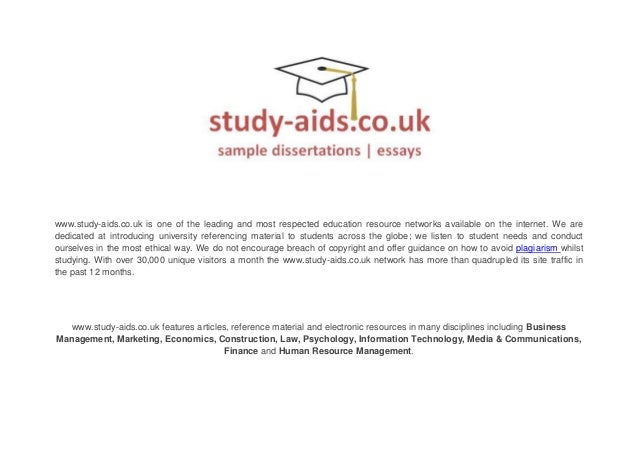 study-aids.co.uk
sample dissertations | essays

www.study-aids.co.uk is one of the leading and most respected education resource networks available on the internet. We are dedicated at introducing university referencing material to students across the globe; we listen to student needs and conduct ourselves in the most ethical way. We do not encourage breach of copyright and offer guidance on how to avoid plagiarism whilst studying. With over 30,000 unique visitors a month the www.study-aids.co.uk network has more than quadrupled its site traffic in the past 12 months.

www.study-aids.co.uk features articles, reference material and electronic resources in many disciplines including Business Management, Marketing, Economics, Construction, Law, Psychology, Information Technology, Media & Communications, Finance and Human Resource Management.